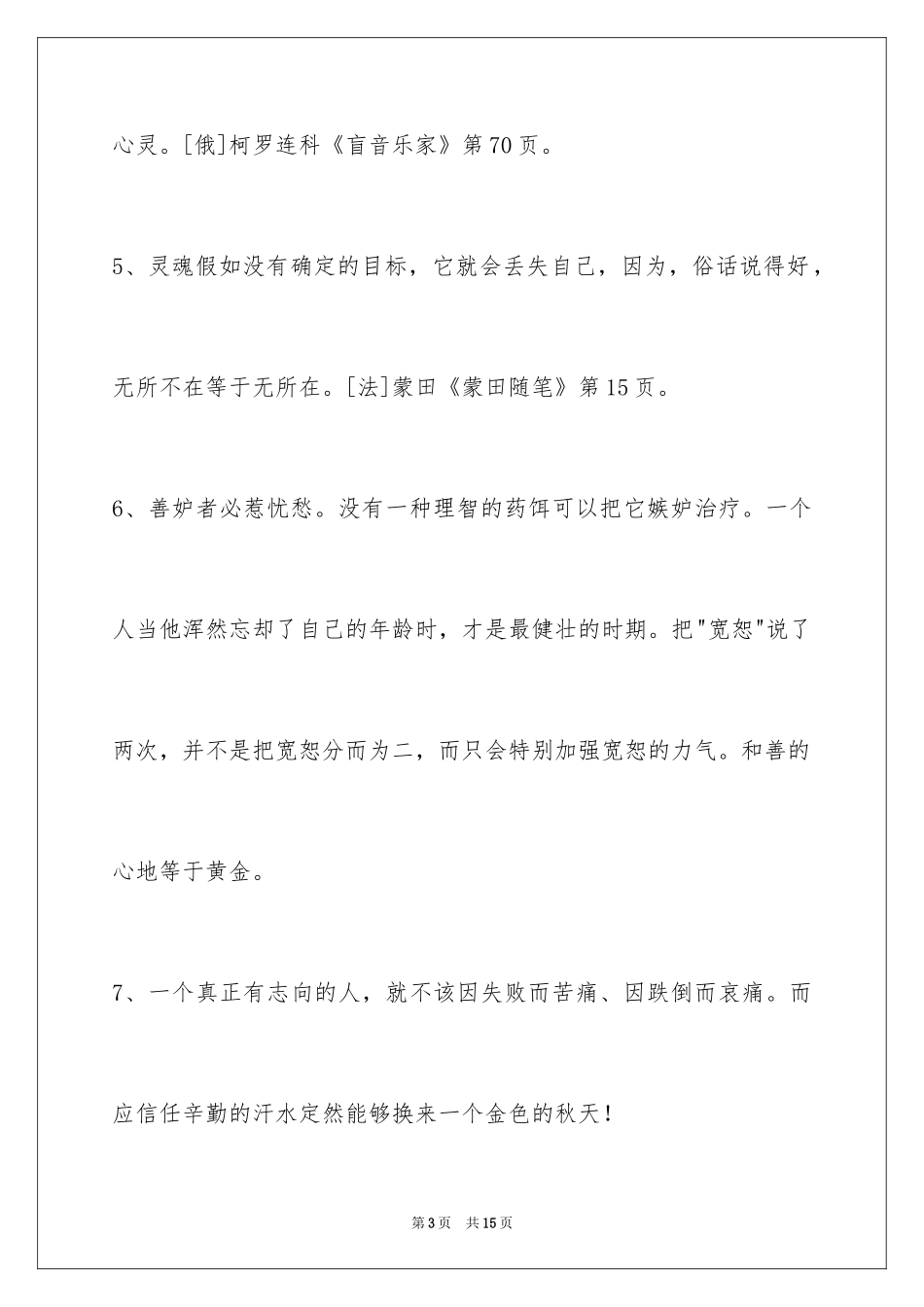 心灵。[俄]柯罗连科《盲音乐家》第70页。

5、灵魂假如没有确定的目标，它就会丢失自己，因为，俗话说得好，无所不在等于无所在。[法]蒙田《蒙田随笔》第15页。

6、善妒者必惹忧愁。没有一种理智的药饵可以把它嫉妒治疗。一个人当他浑然忘却了自己的年龄时，才是最健壮的时期。把"宽恕"说了两次，并不是把宽恕分而为二，而只会特别加强宽恕的力气。和善的心地等于黄金。

7、一个真正有志向的人，就不该因失败而苦痛、因跌倒而哀痛。而应信任辛勤的汗水定然能够换来一个金色的秋天！

第3页 共15页